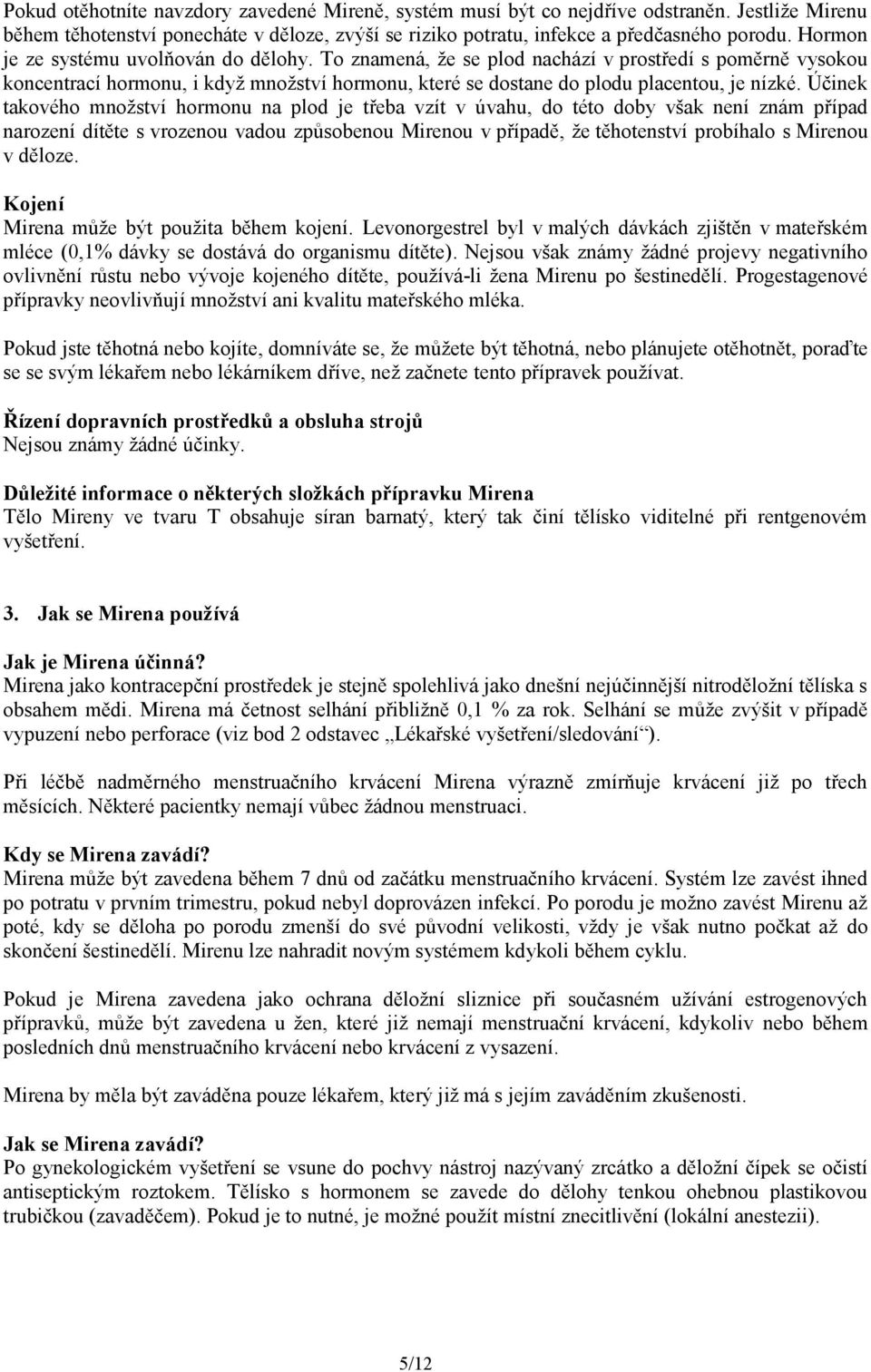 Pokud otěhotníte navzdory zavedené Mireně, systém musí být co nejdříve odstraněn. Jestliže Mirenu během těhotenství ponecháte v děloze, zvýší se riziko potratu, infekce a předčasného porodu. Hormon je ze systému uvolňován do dělohy. To znamená, že se plod nachází v prostředí s poměrně vysokou koncentrací hormonu, i když množství hormonu, které se dostane do plodu placentou, je nízké. Účinek takového množství hormonu na plod je třeba vzít v úvahu, do této doby však není znám případ narození dítěte s vrozenou vadou způsobenou Mirenou v případě, že těhotenství probíhalo s Mirenou v děloze.

Kojení
Mirena může být použita během kojení. Levonorgestrel byl v malých dávkách zjištěn v mateřském mléce (0,1% dávky se dostává do organismu dítěte). Nejsou však známy žádné projevy negativního ovlivnění růstu nebo vývoje kojeného dítěte, používá-li žena Mirenu po šestinedělí. Progestagenové přípravky neovlivňují množství ani kvalitu mateřského mléka.

Pokud jste těhotná nebo kojíte, domníváte se, že můžete být těhotná, nebo plánujete otěhotnět, poraďte se se svým lékařem nebo lékárníkem dříve, než začnete tento přípravek používat.

Řízení dopravních prostředků a obsluha strojů
Nejsou známy žádné účinky.

Důležité informace o některých složkách přípravku Mirena
Tělo Mireny ve tvaru T obsahuje síran barnatý, který tak činí tělísko viditelné při rentgenovém vyšetření.

3. Jak se Mirena používá

Jak je Mirena účinná?
Mirena jako kontracepční prostředek je stejně spolehlivá jako dnešní nejúčinnější nitroděložní tělíska s obsahem mědi. Mirena má četnost selhání přibližně 0,1 % za rok. Selhání se může zvýšit v případě vypuzení nebo perforace (viz bod 2 odstavec „Lékařské vyšetření/sledování“).

Při léčbě nadměrného menstruačního krvácení Mirena výrazně zmírňuje krvácení již po třech měsících. Některé pacientky nemají vůbec žádnou menstruaci.

Kdy se Mirena zavádí?
Mirena může být zavedena během 7 dnů od začátku menstruačního krvácení. Systém lze zavést ihned po potratu v prvním trimestru, pokud nebyl doprovázen infekcí. Po porodu je možno zavést Mirenu až poté, kdy se děloha po porodu zmenší do své původní velikosti, vždy je však nutno počkat až do skončení šestinedělí. Mirenu lze nahradit novým systémem kdykoli během cyklu.

Pokud je Mirena zavedena jako ochrana děložní sliznice při současném užívání estrogenových přípravků, může být zavedena u žen, které již nemají menstruační krvácení, kdykoliv nebo během posledních dnů menstruačního krvácení nebo krvácení z vysazení.

Mirena by měla být zaváděna pouze lékařem, který již má s jejím zaváděním zkušenosti.

Jak se Mirena zavádí?
Po gynekologickém vyšetření se vsune do pochvy nástroj nazývaný zrcátko a děložní čípek se očistí antiseptickým roztokem. Tělísko s hormonem se zavede do dělohy tenkou ohebnou plastikovou trubičkou (zavaděčem). Pokud je to nutné, je možné použít místní znecitlivění (lokální anestezii).

5/12